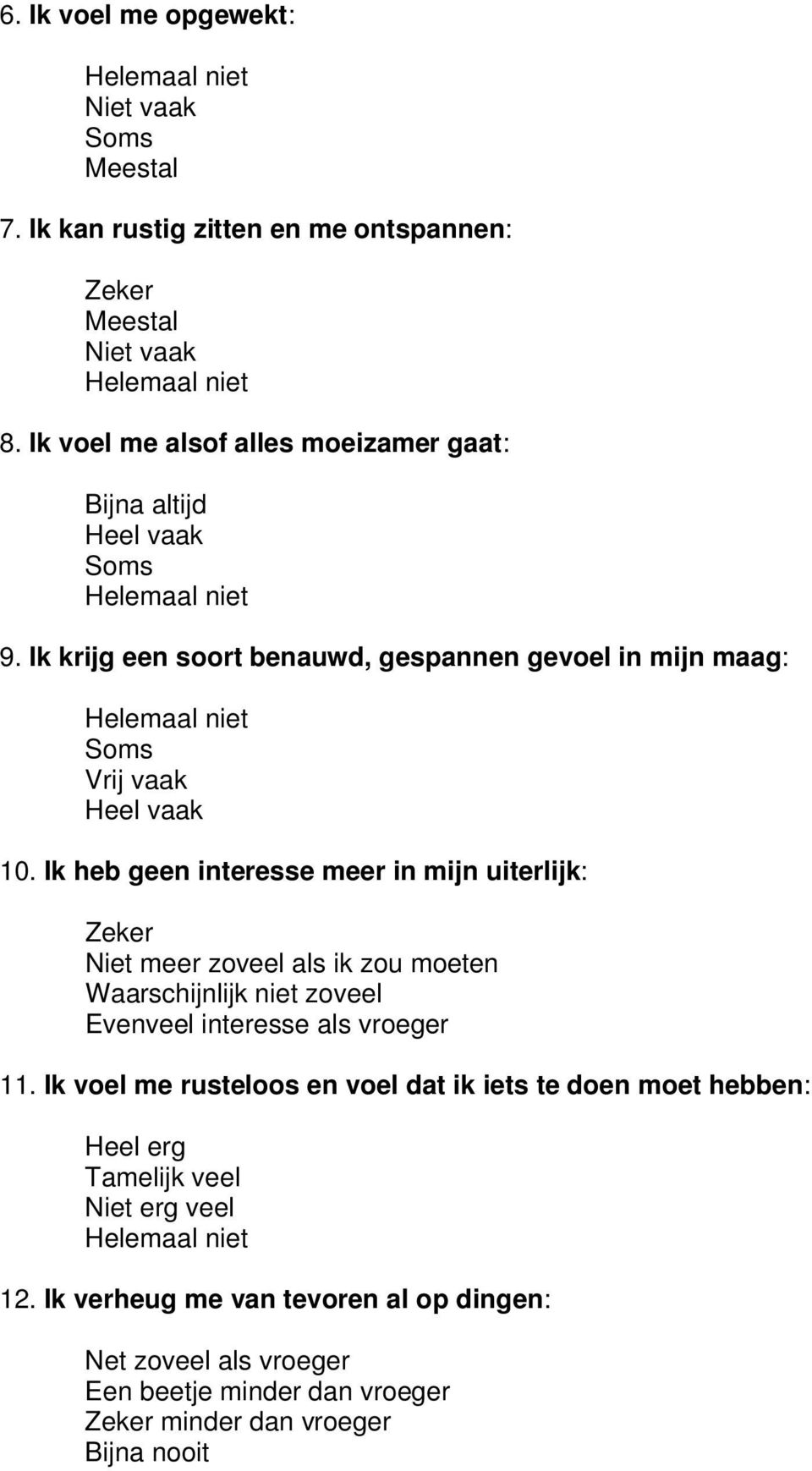 6. Ik voel me opgewekt:

Helemaal niet
Niet vaak
Soms
Meestal

7. Ik kan rustig zitten en me ontspannen:

Zeker
Meestal
Niet vaak
Helemaal niet

8. Ik voel me alsof alles moeizamer gaat:

Bijna altijd
Heel vaak
Soms
Helemaal niet

9. Ik krijg een soort benauwd, gespannen gevoel in mijn maag:

Helemaal niet
Soms
Vrij vaak
Heel vaak

10. Ik heb geen interesse meer in mijn uiterlijk:

Zeker
Niet meer zoveel als ik zou moeten
Waarschijnlijk niet zoveel
Evenveel interesse als vroeger

11. Ik voel me rusteloos en voel dat ik iets te doen moet hebben:

Heel erg
Tamelijk veel
Niet erg veel
Helemaal niet

12. Ik verheug me van tevoren al op dingen:

Net zoveel als vroeger
Een beetje minder dan vroeger
Zeker minder dan vroeger
Bijna nooit